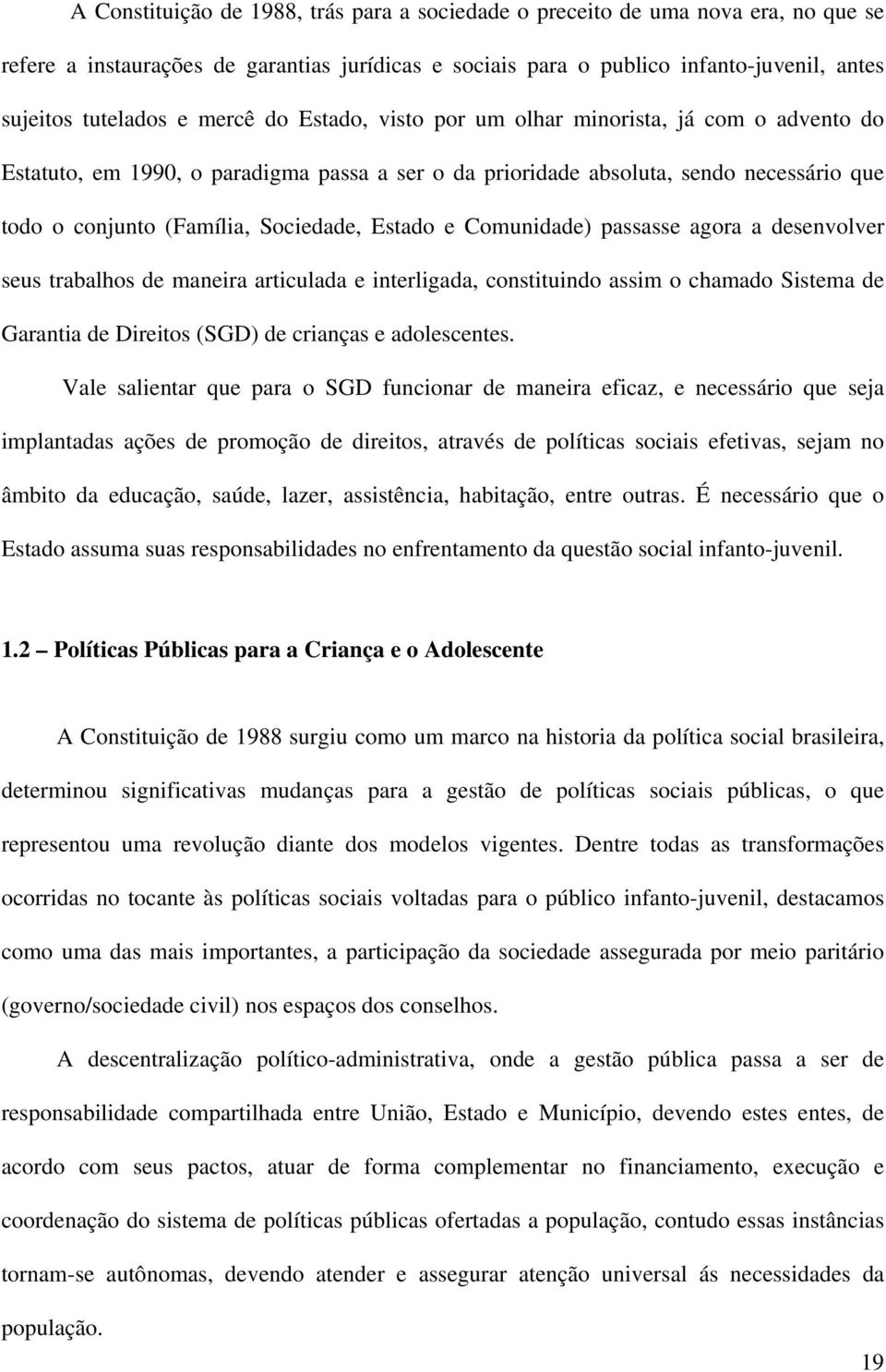 A Constituição de 1988, trás para a sociedade o preceito de uma nova era, no que se refere a instaurações de garantias jurídicas e sociais para o publico infanto-juvenil, antes sujeitos tutelados e mercê do Estado, visto por um olhar minorista, já com o advento do Estatuto, em 1990, o paradigma passa a ser o da prioridade absoluta, sendo necessário que todo o conjunto (Família, Sociedade, Estado e Comunidade) passasse agora a desenvolver seus trabalhos de maneira articulada e interligada, constituindo assim o chamado Sistema de Garantia de Direitos (SGD) de crianças e adolescentes.

Vale salientar que para o SGD funcionar de maneira eficaz, e necessário que seja implantadas ações de promoção de direitos, através de políticas sociais efetivas, sejam no âmbito da educação, saúde, lazer, assistência, habitação, entre outras. É necessário que o Estado assuma suas responsabilidades no enfrentamento da questão social infanto-juvenil.

1.2 – Políticas Públicas para a Criança e o Adolescente

A Constituição de 1988 surgiu como um marco na historia da política social brasileira, determinou significativas mudanças para a gestão de políticas sociais públicas, o que representou uma revolução diante dos modelos vigentes. Dentre todas as transformações ocorridas no tocante às políticas sociais voltadas para o público infanto-juvenil, destacamos como uma das mais importantes, a participação da sociedade assegurada por meio paritário (governo/sociedade civil) nos espaços dos conselhos.

A descentralização político-administrativa, onde a gestão pública passa a ser de responsabilidade compartilhada entre União, Estado e Município, devendo estes entes, de acordo com seus pactos, atuar de forma complementar no financiamento, execução e coordenação do sistema de políticas públicas ofertadas a população, contudo essas instâncias tornam-se autônomas, devendo atender e assegurar atenção universal ás necessidades da população.

19